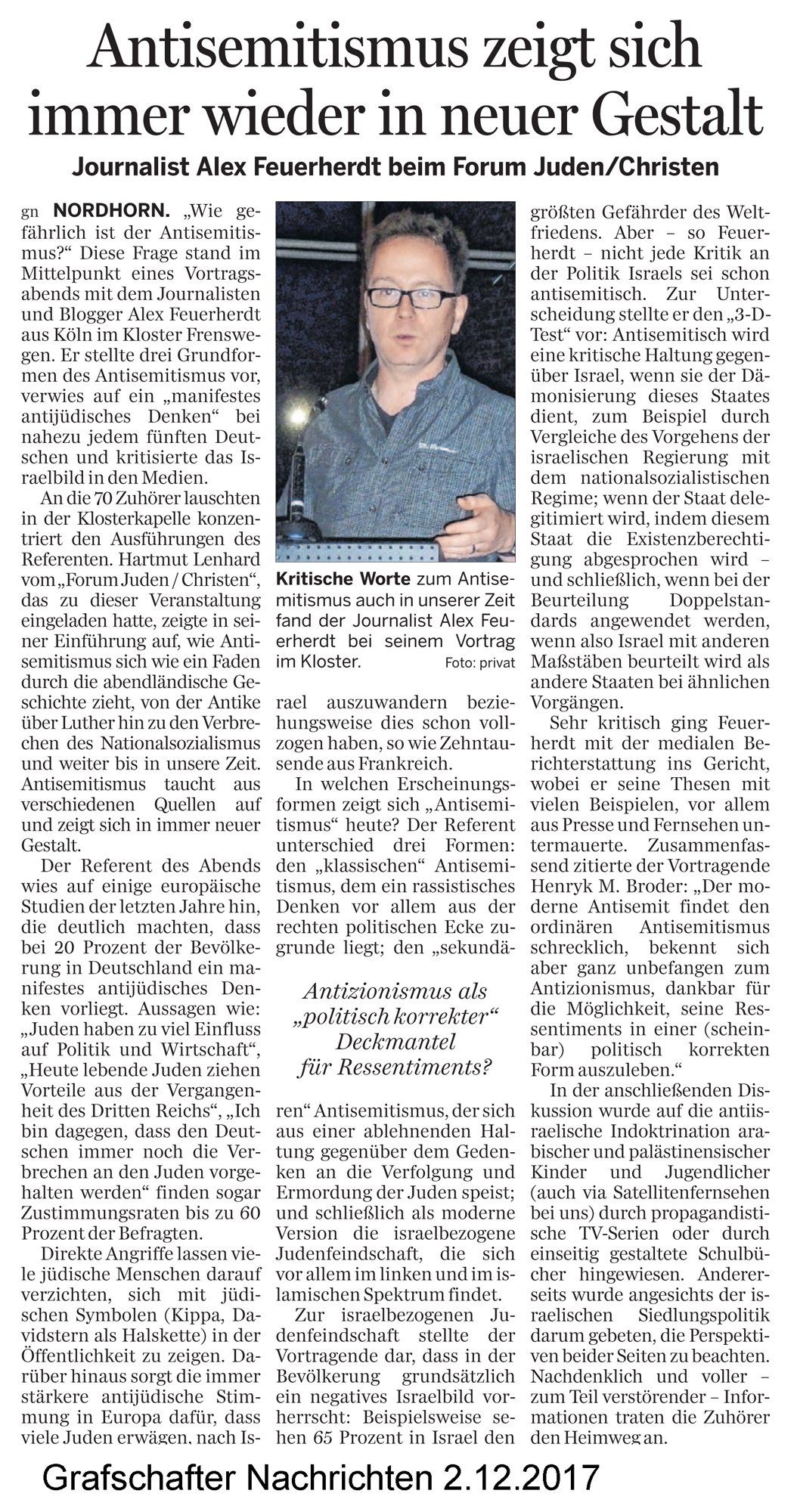 Antisemitismus zeigt sich immer wieder in neuer Gestalt

Journalist Alex Feuerherdt beim Forum Juden/Christen

gn NORDHORN. „Wie gefährlich ist der Antisemitismus?“ Diese Frage stand im Mittelpunkt eines Vortragsabends mit dem Journalisten und Blogger Alex Feuerherdt aus Köln im Kloster Frenswegen. Er stellte drei Grundformen des Antisemitismus vor, verwies auf ein „manifestes antijüdisches Denken“ bei nahezu jedem fünften Deutschen und kritisierte das Israelbild in den Medien.

An die 70 Zuhörer lauschten in der Klosterkapelle konzentriert den Ausführungen des Referenten. Hartmut Lenhard vom „Forum Juden / Christen“, das zu dieser Veranstaltung eingeladen hatte, zeigte in seiner Einführung auf, wie Antisemitismus sich wie ein Faden durch die abendländische Geschichte zieht, von der Antike über Luther hin zu den Verbrechen des Nationalsozialismus und weiter bis in unsere Zeit. Antisemitismus taucht aus verschiedenen Quellen auf und zeigt sich in immer neuer Gestalt.

Der Referent des Abends wies auf einige europäische Studien der letzten Jahre hin, die deutlich machten, dass bei 20 Prozent der Bevölkerung in Deutschland ein manifestes antijüdisches Denken vorliegt. Aussagen wie: „Juden haben zu viel Einfluss auf Politik und Wirtschaft“, „Heute lebende Juden ziehen Vorteile aus der Vergangenheit des Dritten Reichs“, „Ich bin dagegen, dass den Deutschen immer noch die Verbrechen an den Juden vorgehalten werden“ finden sogar Zustimmungsraten bis zu 60 Prozent der Befragten.

Direkte Angriffe lassen viele jüdische Menschen darauf verzichten, sich mit jüdischen Symbolen (Kippa, Davidstern als Halskette) in der Öffentlichkeit zu zeigen. Darüber hinaus sorgt die immer stärkere antijüdische Stimmung in Europa dafür, dass viele Juden erwägen, nach Israel auszuwandern beziehungsweise dies schon vollzogen haben, so wie Zehntausende aus Frankreich.

Kritische Worte zum Antisemitismus auch in unserer Zeit fand der Journalist Alex Feuerherdt bei seinem Vortrag im Kloster. Foto: privat

In welchen Erscheinungsformen zeigt sich „Antisemitismus“ heute? Der Referent unterschied drei Formen: den „klassischen“ Antisemitismus, dem ein rassistisches Denken vor allem aus der rechten politischen Ecke zugrunde liegt; den „sekundären“ Antisemitismus, der sich aus einer ablehnenden Haltung gegenüber dem Gedenken an die Verfolgung und Ermordung der Juden speist; und schließlich als moderne Version die israelbezogene Judenfeindschaft, die sich vor allem im linken und im islamischen Spektrum findet.

Antizionismus als „politisch korrekter“ Deckmantel für Ressentiments?

Zur israelbezogenen Judenfeindschaft stellte der Vortragende dar, dass in der Bevölkerung grundsätzlich ein negatives Israelbild vorherrscht: Beispielsweise sehen 65 Prozent in Israel den größten Gefährder des Weltfriedens. Aber – so Feuerherdt – nicht jede Kritik an der Politik Israels sei schon antisemitisch. Zur Unterscheidung stellte er den „3-D-Test“ vor: Antisemitisch wird eine kritische Haltung gegenüber Israel, wenn sie der Dämonisierung dieses Staates dient, zum Beispiel durch Vergleiche des Vorgehens der israelischen Regierung mit dem nationalsozialistischen Regime; wenn der Staat delegitimiert wird, indem diesem Staat die Existenzberechtigung abgesprochen wird – und schließlich, wenn bei der Beurteilung Doppelstandards angewendet werden, wenn also Israel mit anderen Maßstäben beurteilt wird als andere Staaten bei ähnlichen Vorgängen.

Sehr kritisch ging Feuerherdt mit der medialen Berichterstattung ins Gericht, wobei er seine Thesen mit vielen Beispielen, vor allem aus Presse und Fernsehen untermauerte. Zusammenfassend zitierte der Vortragende Henryk M. Broder: „Der moderne Antisemit findet den ordinären Antisemitismus schrecklich, bekennt sich aber ganz unbefangen zum Antizionismus, dankbar für die Möglichkeit, seine Ressentiments in einer (scheinbar) politisch korrekten Form auszuleben.“

In der anschließenden Diskussion wurde auf die antiisraelische Indoktrination arabischer und palästinensischer Kinder und Jugendlicher (auch via Satellitenfernsehen bei uns) durch propagandistische TV-Serien oder durch einseitig gestaltete Schulbücher hingewiesen. Andererseits wurde angesichts der israelischen Siedlungspolitik darum gebeten, die Perspektiven beider Seiten zu beachten. Nachdenklich und voller – zum Teil verstörender – Informationen traten die Zuhörer den Heimweg an.

Grafschafter Nachrichten 2.12.2017